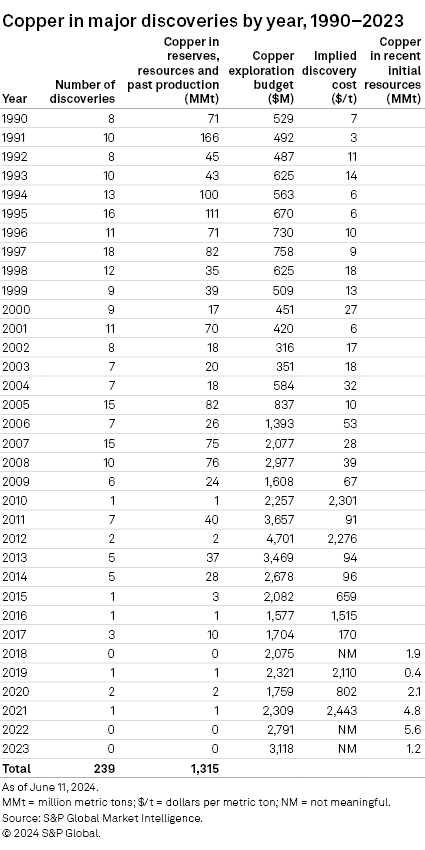 Copper in major discoveries by year, 1990–2023

| Year | Number of discoveries | Copper in reserves, resources and past production (MMt) | Copper exploration budget ($M) | Implied discovery cost ($/t) | Copper in recent initial resources (MMt) |
|---|---|---|---|---|---|
| 1990 | 8 | 71 | 529 | 7 | |
| 1991 | 10 | 166 | 492 | 3 | |
| 1992 | 8 | 45 | 487 | 11 | |
| 1993 | 10 | 43 | 625 | 14 | |
| 1994 | 13 | 100 | 563 | 6 | |
| 1995 | 16 | 111 | 670 | 6 | |
| 1996 | 11 | 71 | 730 | 10 | |
| 1997 | 18 | 82 | 758 | 9 | |
| 1998 | 12 | 35 | 625 | 18 | |
| 1999 | 9 | 39 | 509 | 13 | |
| 2000 | 9 | 17 | 451 | 27 | |
| 2001 | 11 | 70 | 420 | 6 | |
| 2002 | 8 | 18 | 316 | 17 | |
| 2003 | 7 | 20 | 351 | 18 | |
| 2004 | 7 | 18 | 584 | 32 | |
| 2005 | 15 | 82 | 837 | 10 | |
| 2006 | 7 | 26 | 1,393 | 53 | |
| 2007 | 15 | 75 | 2,077 | 28 | |
| 2008 | 10 | 76 | 2,977 | 39 | |
| 2009 | 6 | 24 | 1,608 | 67 | |
| 2010 | 1 | 1 | 2,257 | 2,301 | |
| 2011 | 7 | 40 | 3,657 | 91 | |
| 2012 | 2 | 2 | 4,701 | 2,276 | |
| 2013 | 5 | 37 | 3,469 | 94 | |
| 2014 | 5 | 28 | 2,678 | 96 | |
| 2015 | 1 | 3 | 2,082 | 659 | |
| 2016 | 1 | 1 | 1,577 | 1,515 | |
| 2017 | 3 | 10 | 1,704 | 170 | |
| 2018 | 0 | 0 | 2,075 | NM | 1.9 |
| 2019 | 1 | 1 | 2,321 | 2,110 | 0.4 |
| 2020 | 2 | 2 | 1,759 | 802 | 2.1 |
| 2021 | 1 | 1 | 2,309 | 2,443 | 4.8 |
| 2022 | 0 | 0 | 2,791 | NM | 5.6 |
| 2023 | 0 | 0 | 3,118 | NM | 1.2 |
| Total | 239 | 1,315 | | | |

As of June 11, 2024.
MMt = million metric tons; $/t = dollars per metric ton; NM = not meaningful.
Source: S&P Global Market Intelligence.
© 2024 S&P Global.